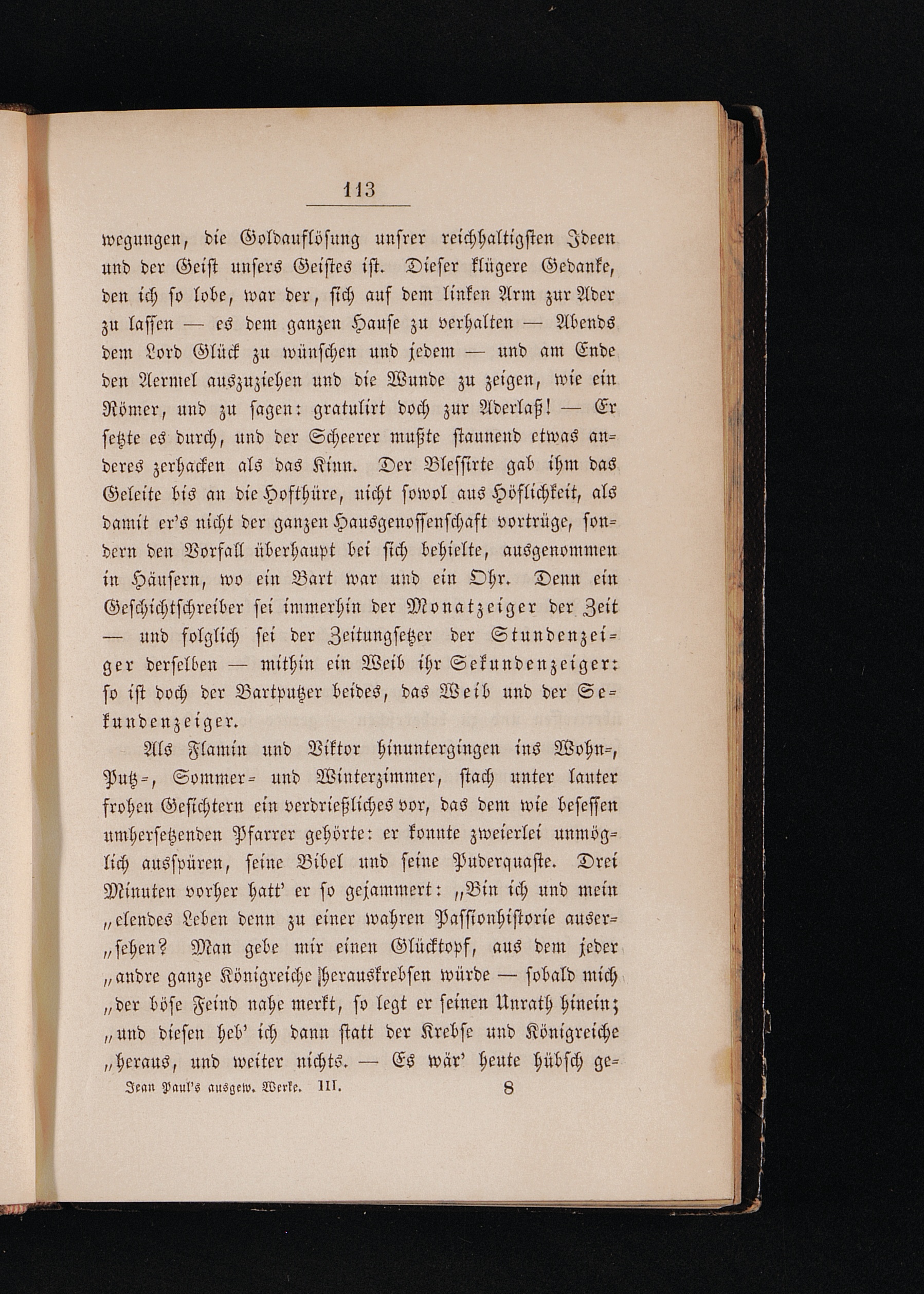 113

wegungen, die Goldauflösung unsrer reichhaltigsten Ideen und der Geist unsers Geistes ist. Dieser klügere Gedanke, den ich so lobe, war der, sich auf dem linken Arm zur Ader zu lassen — es dem ganzen Hause zu verhalten — Abends dem Lord Glück zu wünschen und jedem — und am Ende den Aermel auszuziehen und die Wunde zu zeigen, wie ein Römer, und zu sagen: gratulirt doch zur Aderlaß! — Er setzte es durch, und der Scheerer mußte staunend etwas anderes zerhacken als das Kinn. Der Blessirte gab ihm das Geleite bis an die Hofthüre, nicht sowol aus Höflichkeit, als damit er's nicht der ganzen Hausgenossenschaft vortrüge, sondern den Vorfall überhaupt bei sich behielte, ausgenommen in Häusern, wo ein Bart war und ein Ohr. Denn ein Geschichtschreiber sei immerhin der Monatzeiger der Zeit — und folglich sei der Zeitungsetzer der Stundenzeiger derselben — mithin ein Weib ihr Sekundenzeiger: so ist doch der Bartputzer beides, das Weib und der Sekundenzeiger.

Als Flamin und Viktor hinuntergingen ins Wohn-, Putz-, Sommer- und Winterzimmer, stach unter lauter frohen Gesichtern ein verdrießliches vor, das dem wie besessen umhersetzenden Pfarrer gehörte: er konnte zweierlei unmöglich ausspüren, seine Bibel und seine Puderquaste. Drei Minuten vorher hatt' er so gejammert: „Bin ich und mein „elendes Leben denn zu einer wahren Passionhistorie ausersehen? Man gebe mir einen Glücktopf, aus dem jeder „andre ganze Königreiche herauskrebsen würde — sobald mich „der böse Feind nahe merkt, so legt er seinen Unrath hinein; „und diesen heb' ich dann statt der Krebse und Königreiche „heraus, und weiter nichts. — Es wär' heute hübsch ge-

Jean Paul's ausgew. Werke. III. 8